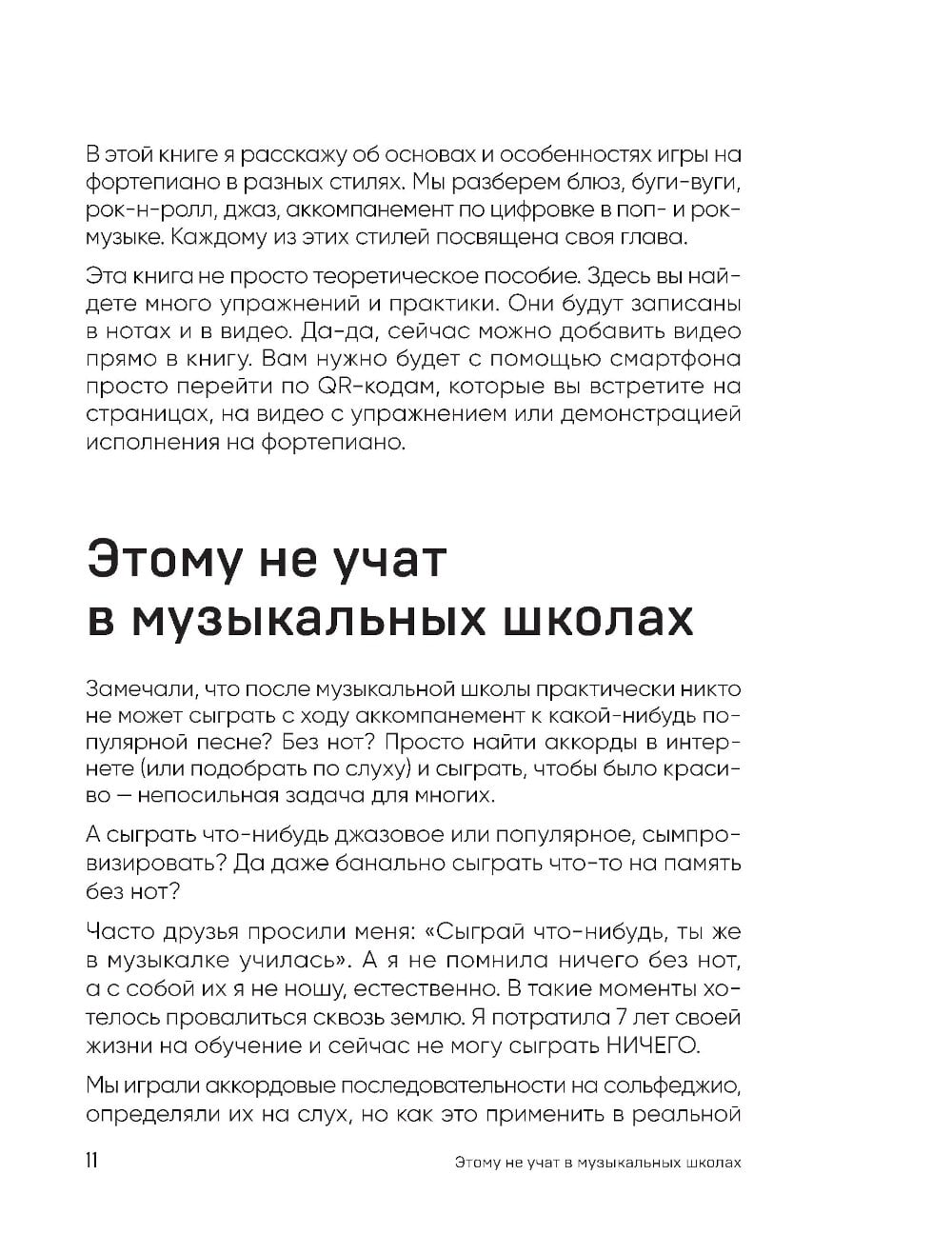 В этой книге я расскажу об основах и особенностях игры на фортепиано в разных стилях. Мы разберем блюз, буги-вуги, рок-н-ролл, джаз, аккомпанемент по цифровке в поп- и рок-музыке. Каждому из этих стилей посвящена своя глава.

Эта книга не просто теоретическое пособие. Здесь вы найдете много упражнений и практики. Они будут записаны в нотах и в видео. Да-да, сейчас можно добавить видео прямо в книгу. Вам нужно будет с помощью смартфона просто перейти по QR-кодам, которые вы встретите на страницах, на видео с упражнением или демонстрацией исполнения на фортепиано.

Этому не учат в музыкальных школах

Замечали, что после музыкальной школы практически никто не может сыграть с ходу аккомпанемент к какой-нибудь популярной песне? Без нот? Просто найти аккорды в интернете (или подобрать по слуху) и сыграть, чтобы было красиво — непосильная задача для многих.

А сыграть что-нибудь джазовое или популярное, сымпровизировать? Да даже банально сыграть что-то на память без нот?

Часто друзья просили меня: «Сыграй что-нибудь, ты же в музыкалке училась». А я не помнила ничего без нот, а с собой их я не ношу, естественно. В такие моменты хотелось провалиться сквозь землю. Я потратила 7 лет своей жизни на обучение и сейчас не могу сыграть НИЧЕГО.

Мы играли аккордовые последовательности на сольфеджио, определяли их на слух, но как это применить в реальной

11 Этому не учат в музыкальных школах